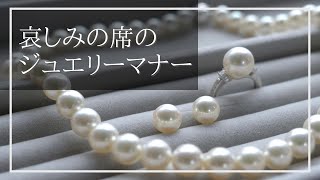 哀しみの席の
ジュエリーマナー